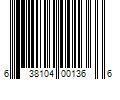 6 38104 00136 6